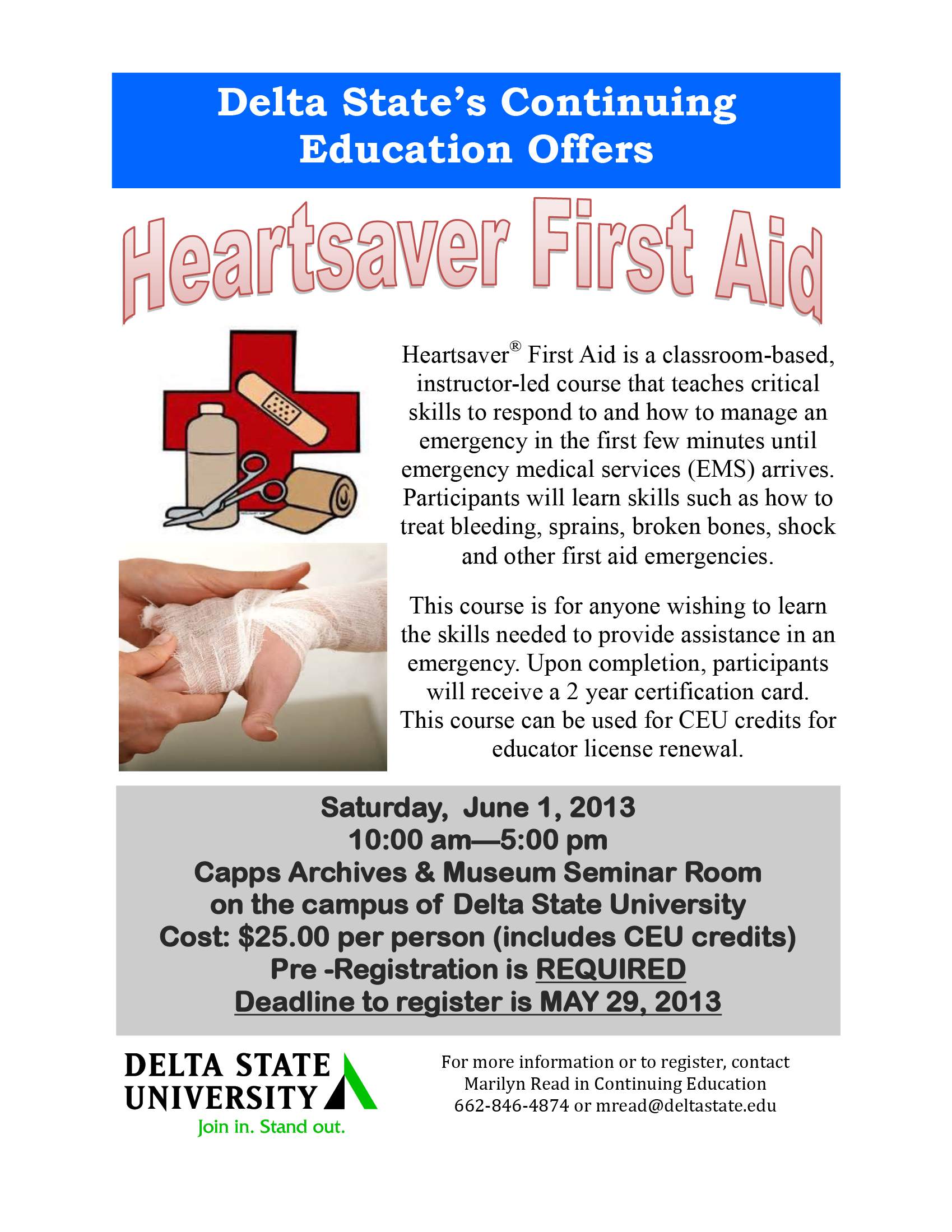 Delta State's Continuing Education Offers

Heartsaver First Aid

Heartsaver® First Aid is a classroom-based, instructor-led course that teaches critical skills to respond to and how to manage an emergency in the first few minutes until emergency medical services (EMS) arrives. Participants will learn skills such as how to treat bleeding, sprains, broken bones, shock and other first aid emergencies.

This course is for anyone wishing to learn the skills needed to provide assistance in an emergency. Upon completion, participants will receive a 2 year certification card. This course can be used for CEU credits for educator license renewal.

Saturday, June 1, 2013
10:00 am—5:00 pm
Capps Archives & Museum Seminar Room
on the campus of Delta State University
Cost: $25.00 per person (includes CEU credits)
Pre -Registration is REQUIRED
Deadline to register is MAY 29, 2013

DELTA STATE UNIVERSITY
Join in. Stand out.

For more information or to register, contact Marilyn Read in Continuing Education 662-846-4874 or mread@deltastate.edu